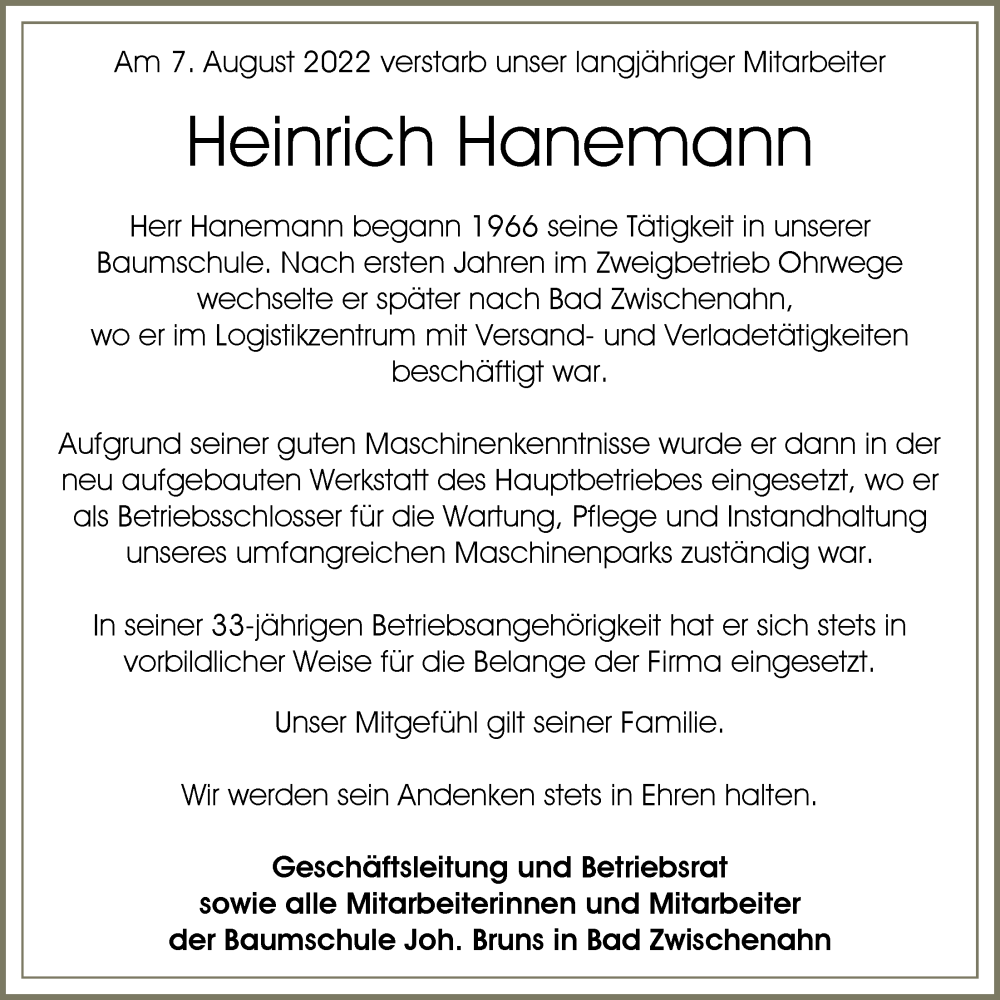 Am 7. August 2022 verstarb unser langjähriger Mitarbeiter

Heinrich Hanemann

Herr Hanemann begann 1966 seine Tätigkeit in unserer Baumschule. Nach ersten Jahren im Zweigbetrieb Ohrwege wechselte er später nach Bad Zwischenahn, wo er im Logistikzentrum mit Versand- und Verladetätigkeiten beschäftigt war.

Aufgrund seiner guten Maschinenkenntnisse wurde er dann in der neu aufgebauten Werkstatt des Hauptbetriebes eingesetzt, wo er als Betriebsschlosser für die Wartung, Pflege und Instandhaltung unseres umfangreichen Maschinenparks zuständig war.

In seiner 33-jährigen Betriebsangehörigkeit hat er sich stets in vorbildlicher Weise für die Belange der Firma eingesetzt.

Unser Mitgefühl gilt seiner Familie.

Wir werden sein Andenken stets in Ehren halten.

Geschäftsleitung und Betriebsrat
sowie alle Mitarbeiterinnen und Mitarbeiter
der Baumschule Joh. Bruns in Bad Zwischenahn